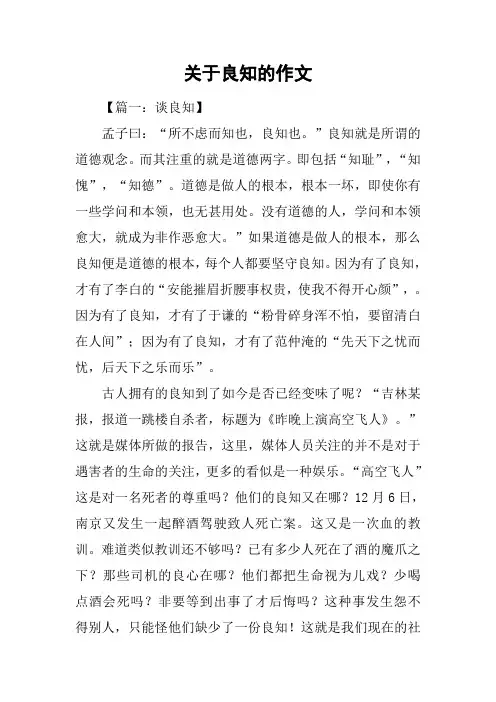 关于良知的作文

【篇一：谈良知】

孟子曰：“所不虑而知也，良知也。”良知就是所谓的道德观念。而其注重的就是道德两字。即包括“知耻”，“知愧”，“知德”。道德是做人的根本，根本一坏，即使你有一些学问和本领，也无甚用处。没有道德的人，学问和本领愈大，就成为非作恶愈大。”如果道德是做人的根本，那么良知便是道德的根本，每个人都要坚守良知。因为有了良知，才有了李白的“安能摧眉折腰事权贵，使我不得开心颜”，。因为有了良知，才有了于谦的“粉骨碎身浑不怕，要留清白在人间”；因为有了良知，才有了范仲淹的“先天下之忧而忧，后天下之乐而乐”。

古人拥有的良知到了如今是否已经变味了呢？“吉林某报，报道一跳楼自杀者，标题为《昨晚上演高空飞人》。”这就是媒体所做的报告，这里，媒体人员关注的并不是对于遇害者的生命的关注，更多的看似是一种娱乐。“高空飞人”这是对一名死者的尊重吗？他们的良知又在哪？12月6日，南京又发生一起醉酒驾驶致人死亡案。这又是一次血的教训。难道类似教训还不够吗？已有多少人死在了酒的魔爪之下？那些司机的良心在哪？他们都把生命视为儿戏？少喝点酒会死吗？非要等到出事了才后悔吗？这种事发生怨不得别人，只能怪他们缺少了一份良知！这就是我们现在的社